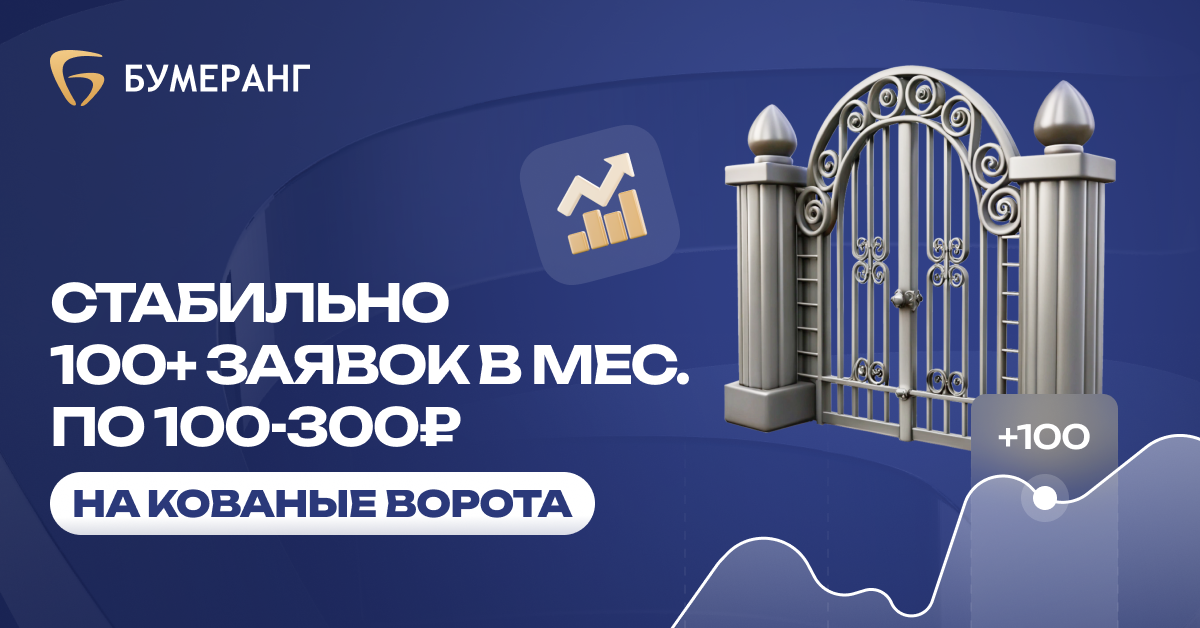 БУМЕРАНГ

СТАБИЛЬНО
100+ ЗАЯВОК В МЕС.
ПО 100-300₽

НА КОВАНЫЕ ВОРОТА

+100